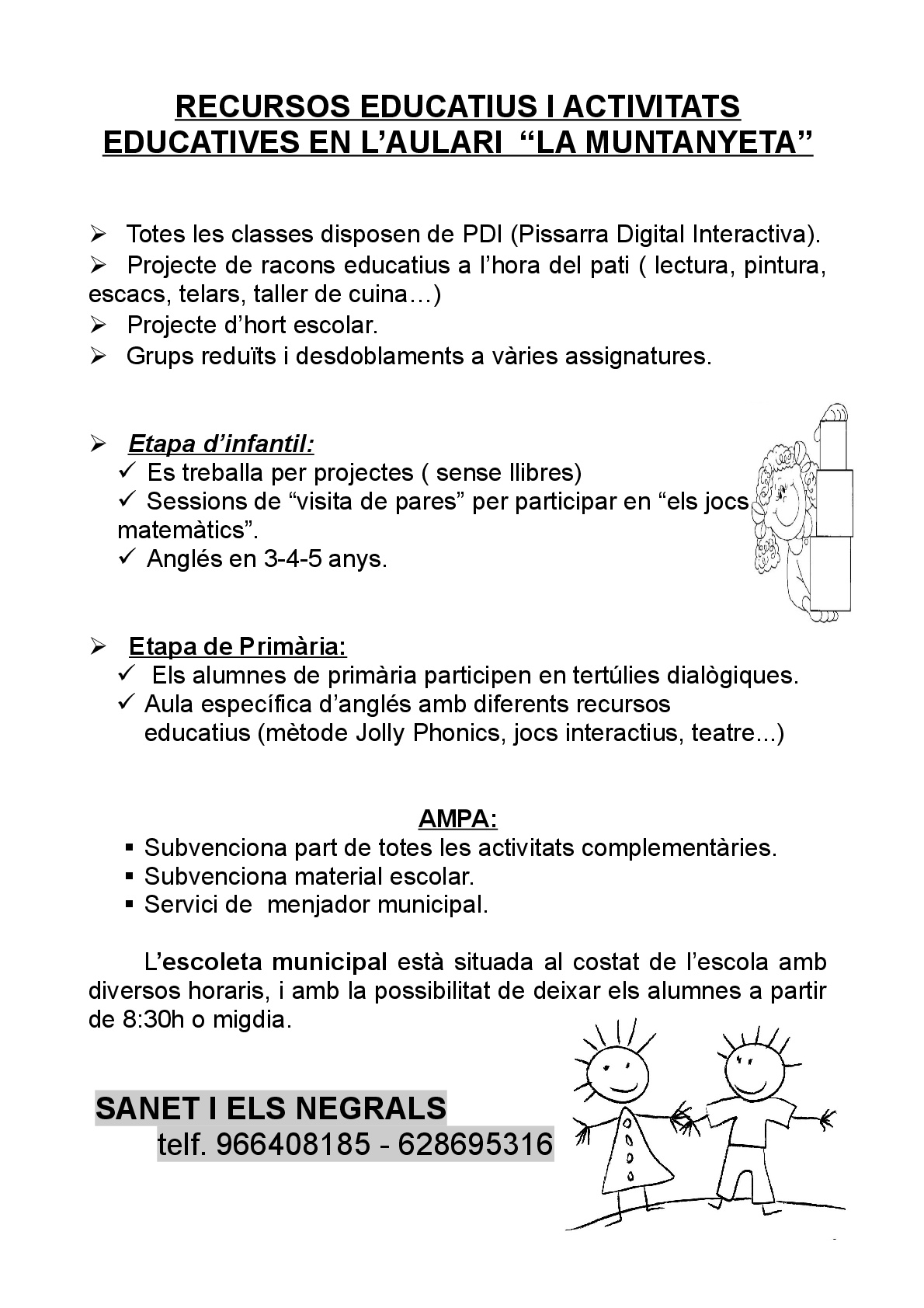 RECURSOS EDUCATIUS I ACTIVITATS EDUCATIVES EN L'AULARI "LA MUNTANYETA"

➢ Totes les classes disposen de PDI (Pissarra Digital Interactiva).
➢ Projecte de racons educatius a l'hora del pati ( lectura, pintura, escacs, telars, taller de cuina…)
➢ Projecte d'hort escolar.
➢ Grups reduïts i desdoblaments a vàries assignatures.

➢ Etapa d'infantil:
✓ Es treballa per projectes ( sense llibres)
✓ Sessions de "visita de pares" per participar en "els jocs matemàtics".
✓ Anglés en 3-4-5 anys.

➢ Etapa de Primària:
✓ Els alumnes de primària participen en tertúlies dialògiques.
✓ Aula específica d'anglés amb diferents recursos educatius (mètode Jolly Phonics, jocs interactius, teatre...)

AMPA:
▪ Subvenciona part de totes les activitats complementàries.
▪ Subvenciona material escolar.
▪ Servici de menjador municipal.

L'escoleta municipal està situada al costat de l'escola amb diversos horaris, i amb la possibilitat de deixar els alumnes a partir de 8:30h o migdia.

SANET I ELS NEGRALS
telf. 966408185 - 628695316